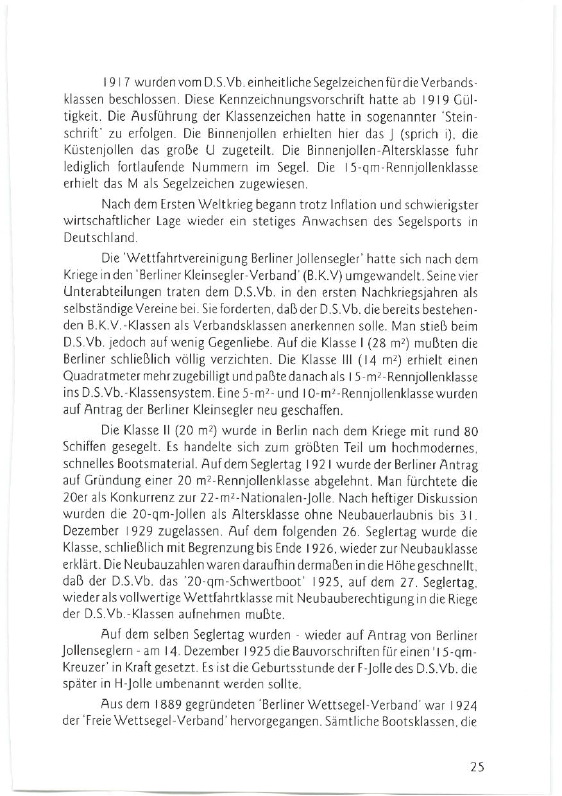 1917 wurden vom D.S.Vb. einheitliche Segelzeichen für die Verbandsklassen beschlossen. Diese Kennzeichnungsvorschrift hatte ab 1919 Gültigkeit. Die Ausführung der Klassenzeichen hatte in sogenannter 'Steinschrift' zu erfolgen. Die Binnenjollen erhielten hier das J (sprich i), die Küstenjollen das große U zugeteilt. Die Binnenjollen-Altersklasse fuhr lediglich fortlaufende Nummern im Segel. Die 15-qm-Rennjollenklasse erhielt das M als Segelzeichen zugewiesen.

Nach dem Ersten Weltkrieg begann trotz Inflation und schwierigster wirtschaftlicher Lage wieder ein stetiges Anwachsen des Segelsports in Deutschland.

Die 'Wettfahrtvereinigung Berliner Jollensegler' hatte sich nach dem Kriege in den 'Berliner Kleinsegler-Verband' (B.K.V) umgewandelt. Seine vier Unterabteilungen traten dem D.S.Vb. in den ersten Nachkriegsjahren als selbständige Vereine bei. Sie forderten, daß der D.S.Vb. die bereits bestehenden B.K.V.-Klassen als Verbandsklassen anerkennen solle. Man stieß beim D.S.Vb. jedoch auf wenig Gegenliebe. Auf die Klasse I (28 m²) mußten die Berliner schließlich völlig verzichten. Die Klasse III (14 m²) erhielt einen Quadratmeter mehr zugebilligt und paßte danach als 15-m²-Rennjollenklasse ins D.S.Vb.-Klassensystem. Eine 5-m²- und 10-m²-Rennjollenklasse wurden auf Antrag der Berliner Kleinsegler neu geschaffen.

Die Klasse II (20 m²) wurde in Berlin nach dem Kriege mit rund 80 Schiffen gesegelt. Es handelte sich zum größten Teil um hochmodernes, schnelles Bootsmaterial. Auf dem Seglertag 1921 wurde der Berliner Antrag auf Gründung einer 20 m²-Rennjollenklasse abgelehnt. Man fürchtete die 20er als Konkurrenz zur 22-m²-Nationalen-Jolle. Nach heftiger Diskussion wurden die 20-qm-Jollen als Altersklasse ohne Neubauerlaubnis bis 31. Dezember 1929 zugelassen. Auf dem folgenden 26. Seglertag wurde die Klasse, schließlich mit Begrenzung bis Ende 1926, wieder zur Neubauklasse erklärt. Die Neubauzahlen waren daraufhin dermaßen in die Höhe geschnellt, daß der D.S.Vb. das '20-qm-Schwertboot' 1925, auf dem 27. Seglertag, wieder als vollwertige Wettfahrtklasse mit Neubauberechtigung in die Riege der D.S.Vb.-Klassen aufnehmen mußte.

Auf dem selben Seglertag wurden - wieder auf Antrag von Berliner Jollenseglern - am 14. Dezember 1925 die Bauvorschriften für einen '15-qm-Kreuzer' in Kraft gesetzt. Es ist die Geburtsstunde der F-Jolle des D.S.Vb. die später in H-Jolle umbenannt werden sollte.

Aus dem 1889 gegründeten 'Berliner Wettsegel-Verband' war 1924 der 'Freie Wettsegel-Verband' hervorgegangen. Sämtliche Bootsklassen, die

25